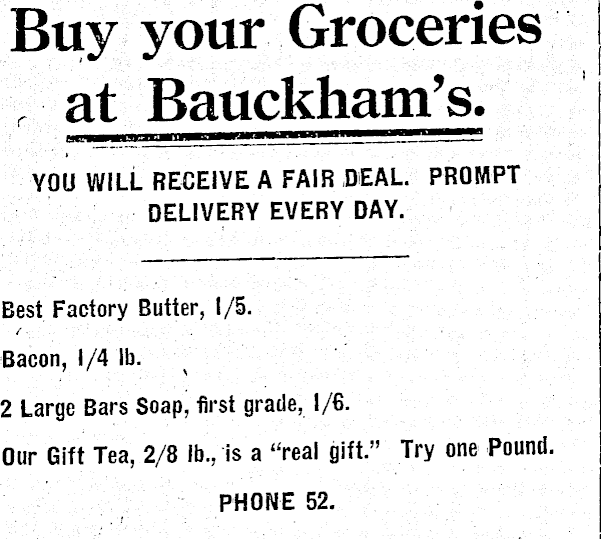 Buy your Groceries at Bauckham's.

YOU WILL RECEIVE A FAIR DEAL. PROMPT DELIVERY EVERY DAY.

Best Factory Butter, 1/5.

Bacon, 1/4 lb.

2 Large Bars Soap, first grade, 1/6.

Our Gift Tea, 2/8 lb., is a "real gift." Try one Pound.

PHONE 52.